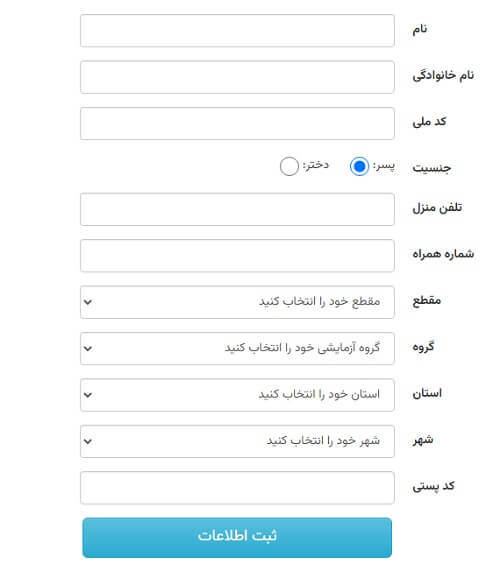 نام

نام خانوادگی

کد ملی

جنسیت پسر: دختر:

تلفن منزل

شماره همراه

مقطع مقطع خود را انتخاب کنید

گروه گروه آزمایشی خود را انتخاب کنید

استان استان خود را انتخاب کنید

شهر شهر خود را انتخاب کنید

کد پستی

ثبت اطلاعات